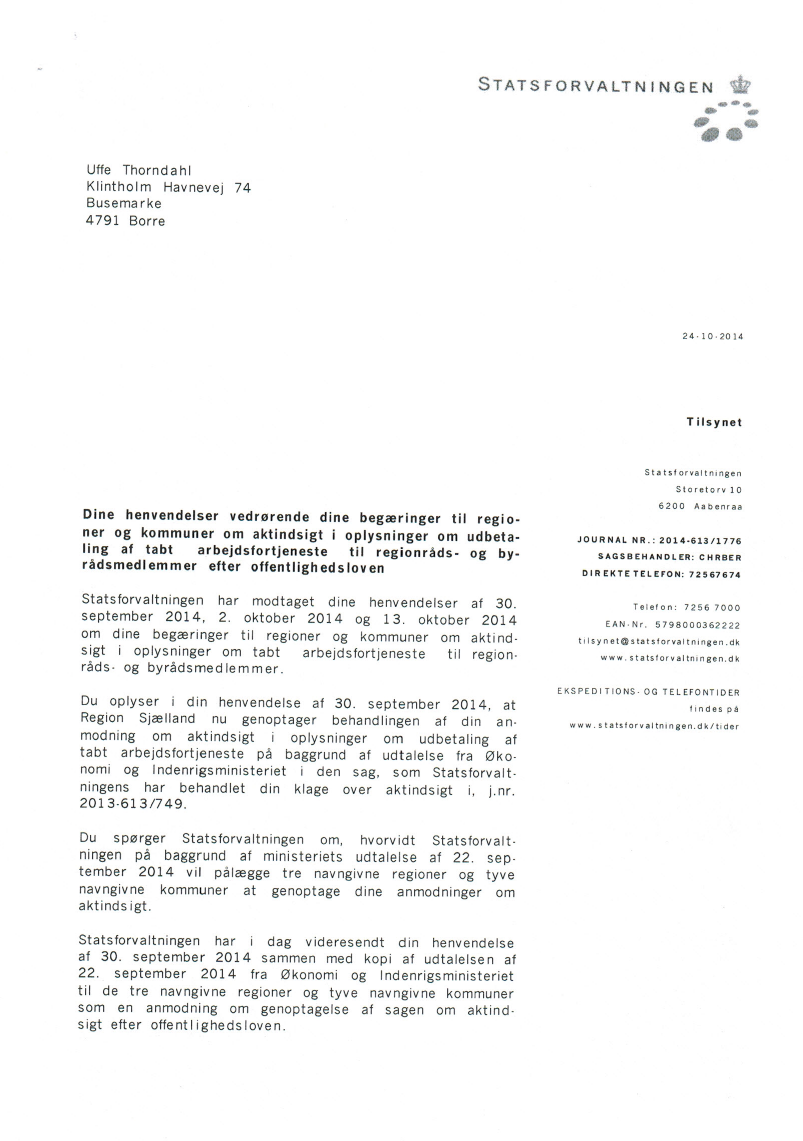 STATSFORVALTNINGEN

Uffe Thorndahl
Klintholm Havnevej 74
Busemarke
4791 Borre

24-10-2014

Tilsynet

Statsforvaltningen
Storetorv 10
6200 Aabenraa

JOURNAL NR.: 2014-613/1776
SAGSBEHANDLER: CHRBER
DIREKTE TELEFON: 72567674

Telefon: 7256 7000
EAN-Nr. 5798000362222
tilsynet@statsforvaltningen.dk
www.statsforvaltningen.dk

EKSPEDITIONS- OG TELEFONTIDER
findes på
www.statsforvaltningen.dk/tider

Dine henvendelser vedrørende dine begæringer til regioner og kommuner om aktindsigt i oplysninger om udbetaling af tabt arbejdsfortjeneste til regionråds- og byrådsmedlemmer efter offentlighedsloven

Statsforvaltningen har modtaget dine henvendelser af 30. september 2014, 2. oktober 2014 og 13. oktober 2014 om dine begæringer til regioner og kommuner om aktindsigt i oplysninger om tabt arbejdsfortjeneste til regionråds- og byrådsmedlemmer.

Du oplyser i din henvendelse af 30. september 2014, at Region Sjælland nu genoptager behandlingen af din anmodning om aktindsigt i oplysninger om udbetaling af tabt arbejdsfortjeneste på baggrund af udtalelse fra Økonomi og Indenrigsministeriet i den sag, som Statsforvaltningens har behandlet din klage over aktindsigt i, j.nr. 2013-613/749.

Du spørger Statsforvaltningen om, hvorvidt Statsforvaltningen på baggrund af ministeriets udtalelse af 22. september 2014 vil pålægge tre navngivne regioner og tyve navngivne kommuner at genoptage dine anmodninger om aktindsigt.

Statsforvaltningen har i dag videresendt din henvendelse af 30. september 2014 sammen med kopi af udtalelsen af 22. september 2014 fra Økonomi og Indenrigsministeriet til de tre navngivne regioner og tyve navngivne kommuner som en anmodning om genoptagelse af sagen om aktindsigt efter offentlighedsloven.